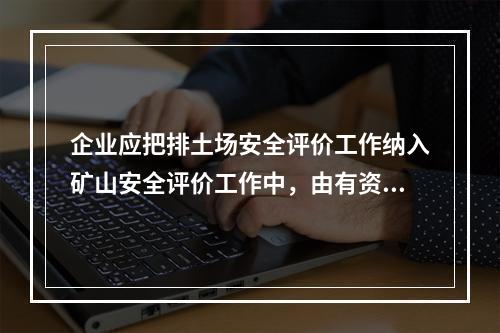 企业应把排土场安全评价工作纳入矿山安全评价工作中，由有资...